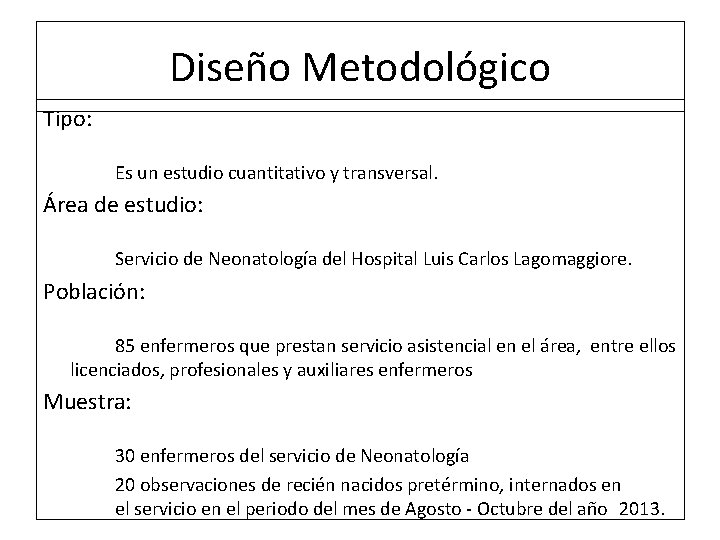 Diseño Metodológico

Tipo:

Es un estudio cuantitativo y transversal.

Área de estudio:

Servicio de Neonatología del Hospital Luis Carlos Lagomaggiore.

Población:

85 enfermeros que prestan servicio asistencial en el área, entre ellos licenciados, profesionales y auxiliares enfermeros

Muestra:

30 enfermeros del servicio de Neonatología

20 observaciones de recién nacidos pretérmino, internados en el servicio en el periodo del mes de Agosto - Octubre del año 2013.